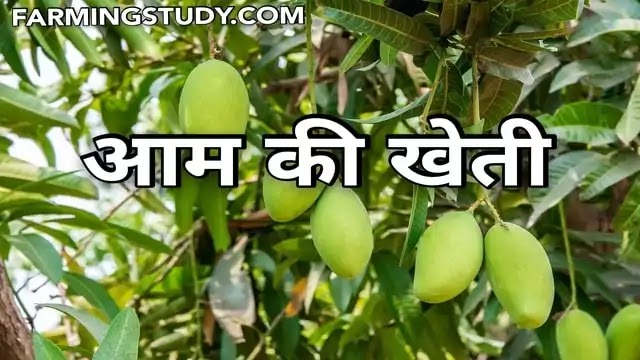 FARMINGSTUDY.COM

आम की खेती